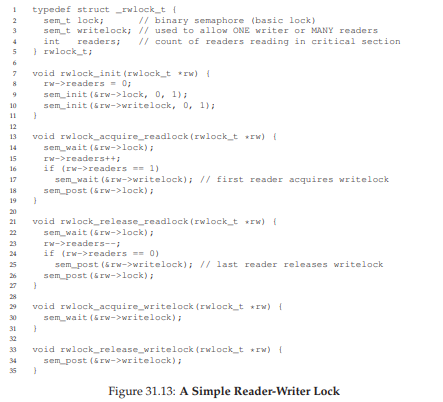 1 typedef struct _rwlock_t {
2   sem_t lock;      // binary semaphore (basic lock)
3   sem_t writelock; // used to allow ONE writer or MANY readers
4   int   readers;   // count of readers reading in critical section
5 } rwlock_t;
6
7 void rwlock_init(rwlock_t *rw) {
8   rw->readers = 0;
9   sem_init(&rw->lock, 0, 1);
10  sem_init(&rw->writelock, 0, 1);
11 }
12
13 void rwlock_acquire_readlock(rwlock_t *rw) {
14   sem_wait(&rw->lock);
15   rw->readers++;
16   if (rw->readers == 1)
17     sem_wait(&rw->writelock); // first reader acquires writelock
18   sem_post(&rw->lock);
19 }
20
21 void rwlock_release_readlock(rwlock_t *rw) {
22   sem_wait(&rw->lock);
23   rw->readers--;
24   if (rw->readers == 0)
25     sem_post(&rw->writelock); // last reader releases writelock
26   sem_post(&rw->lock);
27 }
28
29 void rwlock_acquire_writelock(rwlock_t *rw) {
30   sem_wait(&rw->writelock);
31 }
32
33 void rwlock_release_writelock(rwlock_t *rw) {
34   sem_post(&rw->writelock);
35 }

Figure 31.13: A Simple Reader-Writer Lock